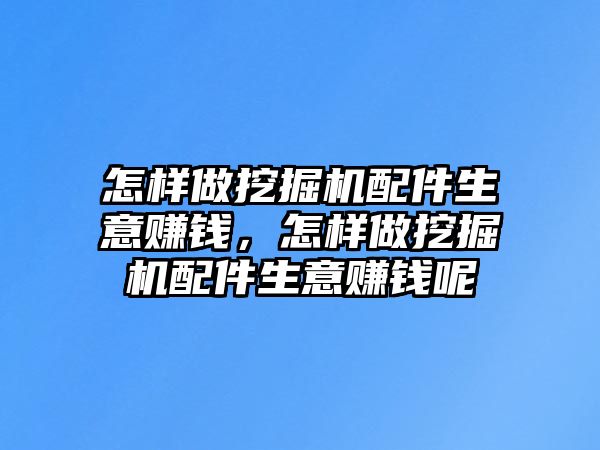 怎样做挖掘机配件生意赚钱，怎样做挖掘机配件生意赚钱呢